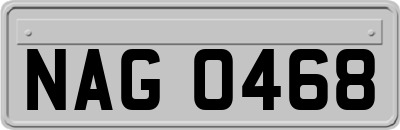 NAG 0468